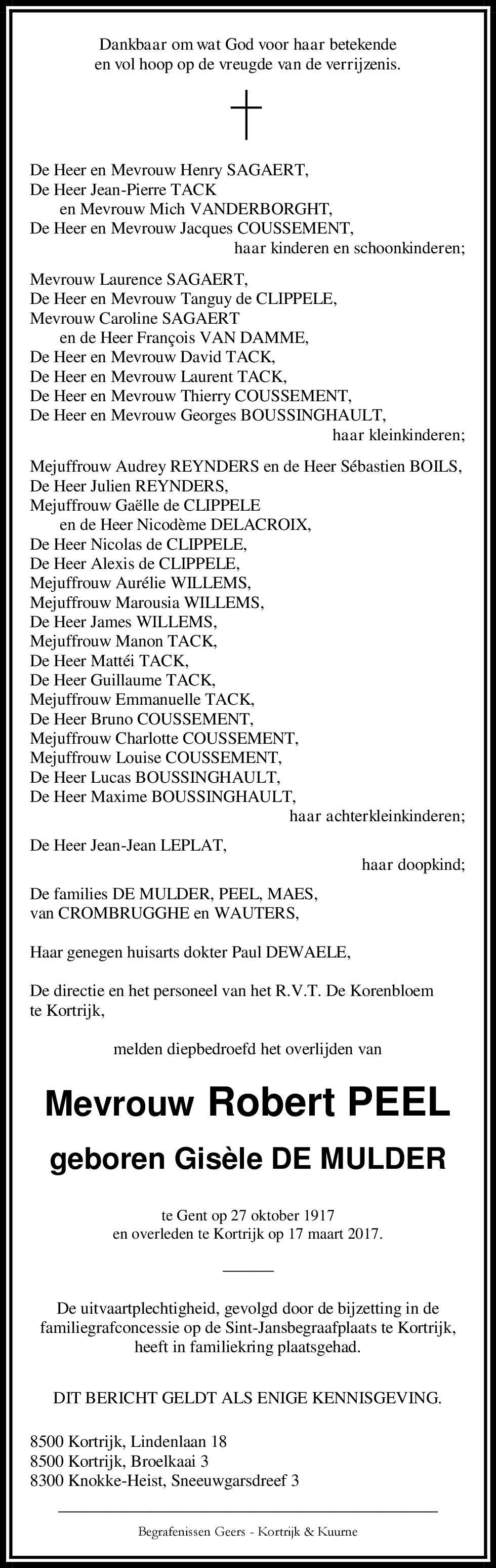 Dankbaar om wat God voor haar betekende
en vol hoop op de vreugde van de verrijzenis.

De Heer en Mevrouw Henry SAGAERT,
De Heer Jean-Pierre TACK
en Mevrouw Mich VANDERBORGHT,
De Heer en Mevrouw Jacques COUSSEMENT,
haar kinderen en schoonkinderen;

Mevrouw Laurence SAGAERT,
De Heer en Mevrouw Tanguy de CLIPPELE,
Mevrouw Caroline SAGAERT
en de Heer François VAN DAMME,
De Heer en Mevrouw David TACK,
De Heer en Mevrouw Laurent TACK,
De Heer en Mevrouw Thierry COUSSEMENT,
De Heer en Mevrouw Georges BOUSSINGHAULT,
haar kleinkinderen;

Mejuffrouw Audrey REYNDERS en de Heer Sébastien BOILS,
De Heer Julien REYNDERS,
Mejuffrouw Gaëlle de CLIPPELE
en de Heer Nicodème DELACROIX,
De Heer Nicolas de CLIPPELE,
De Heer Alexis de CLIPPELE,
Mejuffrouw Aurélie WILLEMS,
Mejuffrouw Marousia WILLEMS,
De Heer James WILLEMS,
Mejuffrouw Manon TACK,
De Heer Mattéi TACK,
De Heer Guillaume TACK,
Mejuffrouw Emmanuelle TACK,
De Heer Bruno COUSSEMENT,
Mejuffrouw Charlotte COUSSEMENT,
Mejuffrouw Louise COUSSEMENT,
De Heer Lucas BOUSSINGHAULT,
De Heer Maxime BOUSSINGHAULT,
haar achterkleinkinderen;

De Heer Jean-Jean LEPLAT,
haar doopkind;

De families DE MULDER, PEEL, MAES,
van CROMBRUGGHE en WAUTERS,

Haar genegen huisarts dokter Paul DEWAELE,

De directie en het personeel van het R.V.T. De Korenbloem te Kortrijk,

melden diepbedroefd het overlijden van

Mevrouw Robert PEEL

geboren Gisèle DE MULDER

te Gent op 27 oktober 1917
en overleden te Kortrijk op 17 maart 2017.

De uitvaartplechtigheid, gevolgd door de bijzetting in de familiegrafconcessie op de Sint-Jansbegraafplaats te Kortrijk, heeft in familiekring plaatsgehad.

DIT BERICHT GELDT ALS ENIGE KENNISGEVING.

8500 Kortrijk, Lindenlaan 18
8500 Kortrijk, Broelkaai 3
8300 Knokke-Heist, Sneeuwgarsdreef 3

Begrafenissen Geers - Kortrijk & Kuurne